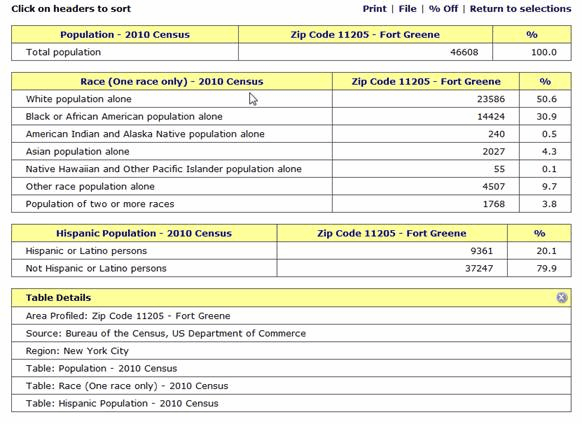 Click on headers to sort

Print | File | % Off | Return to selections

| Population - 2010 Census | Zip Code 11205 - Fort Greene | % |
|---|---|---|
| Total population | 46608 | 100.0 |

| Race (One race only) - 2010 Census | Zip Code 11205 - Fort Greene | % |
|---|---|---|
| White population alone | 23586 | 50.6 |
| Black or African American population alone | 14424 | 30.9 |
| American Indian and Alaska Native population alone | 240 | 0.5 |
| Asian population alone | 2027 | 4.3 |
| Native Hawaiian and Other Pacific Islander population alone | 55 | 0.1 |
| Other race population alone | 4507 | 9.7 |
| Population of two or more races | 1768 | 3.8 |

| Hispanic Population - 2010 Census | Zip Code 11205 - Fort Greene | % |
|---|---|---|
| Hispanic or Latino persons | 9361 | 20.1 |
| Not Hispanic or Latino persons | 37247 | 79.9 |

| Table Details |
|---|
| Area Profiled: Zip Code 11205 - Fort Greene |
| Source: Bureau of the Census, US Department of Commerce |
| Region: New York City |
| Table: Population - 2010 Census |
| Table: Race (One race only) - 2010 Census |
| Table: Hispanic Population - 2010 Census |